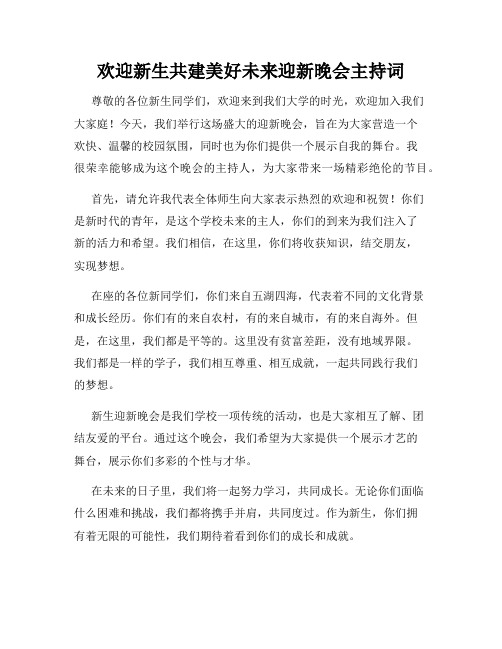 欢迎新生共建美好未来迎新晚会主持词

尊敬的各位新生同学们，欢迎来到我们大学的时光，欢迎加入我们大家庭！今天，我们举行这场盛大的迎新晚会，旨在为大家营造一个欢快、温馨的校园氛围，同时也为你们提供一个展示自我的舞台。我很荣幸能够成为这个晚会的主持人，为大家带来一场精彩绝伦的节目。

首先，请允许我代表全体师生向大家表示热烈的欢迎和祝贺！你们是新时代的青年，是这个学校未来的主人，你们的到来为我们注入了新的活力和希望。我们相信，在这里，你们将收获知识，结交朋友，实现梦想。

在座的各位新同学们，你们来自五湖四海，代表着不同的文化背景和成长经历。你们有的来自农村，有的来自城市，有的来自海外。但是，在这里，我们都是平等的。这里没有贫富差距，没有地域界限。我们都是一样的学子，我们相互尊重、相互成就，一起共同践行我们的梦想。

新生迎新晚会是我们学校一项传统的活动，也是大家相互了解、团结友爱的平台。通过这个晚会，我们希望为大家提供一个展示才艺的舞台，展示你们多彩的个性与才华。

在未来的日子里，我们将一起努力学习，共同成长。无论你们面临什么困难和挑战，我们都将携手并肩，共同度过。作为新生，你们拥有着无限的可能性，我们期待着看到你们的成长和成就。